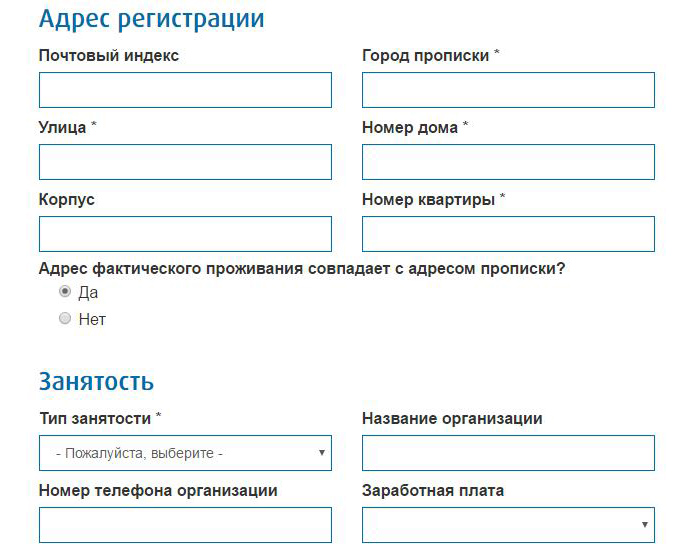 Адрес регистрации

Почтовый индекс

Город прописки *

Улица *

Номер дома *

Корпус

Номер квартиры *

Адрес фактического проживания совпадает с адресом прописки?

Да

Нет

Занятость

Тип занятости *

- Пожалуйста, выберите -

Название организации

Номер телефона организации

Заработная плата